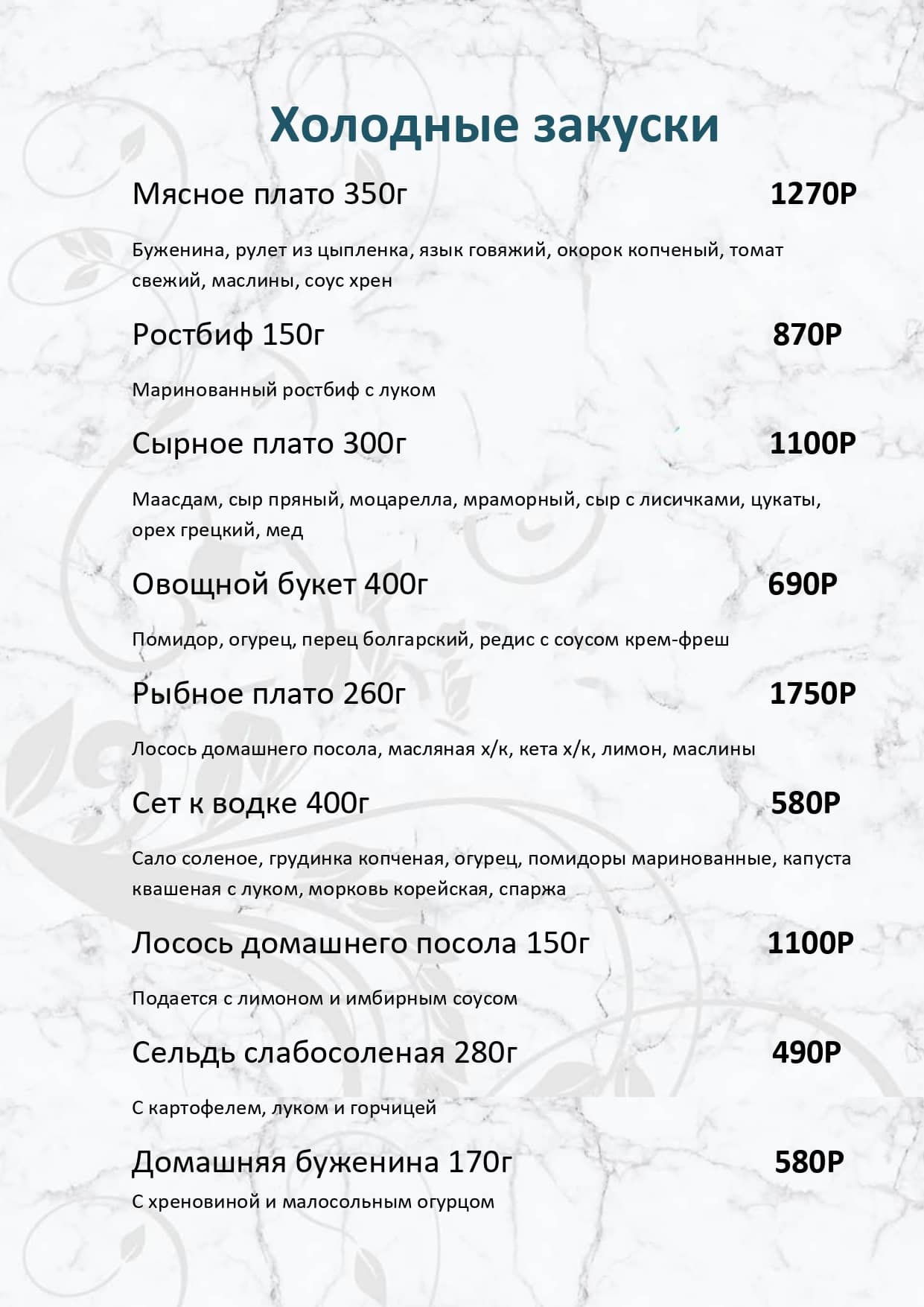 Холодные закуски

Мясное плато 350г 1270Р

Буженина, рулет из цыпленка, язык говяжий, окорок копченый, томат свежий, маслины, соус хрен

Ростбиф 150г 870Р

Маринованный ростбиф с луком

Сырное плато 300г 1100Р

Маасдам, сыр пряный, моцарелла, мраморный, сыр с лисичками, цукаты, орех грецкий, мед

Овощной букет 400г 690Р

Помидор, огурец, перец болгарский, редис с соусом крем-фреш

Рыбное плато 260г 1750Р

Лосось домашнего посола, масляная х/к, кета х/к, лимон, маслины

Сет к водке 400г 580Р

Сало соленое, грудинка копченая, огурец, помидоры маринованные, капуста квашеная с луком, морковь корейская, спаржа

Лосось домашнего посола 150г 1100Р

Подается с лимоном и имбирным соусом

Сельдь слабосоленая 280г 490Р

С картофелем, луком и горчицей

Домашняя буженина 170г 580Р

С хреновиной и малосольным огурцом